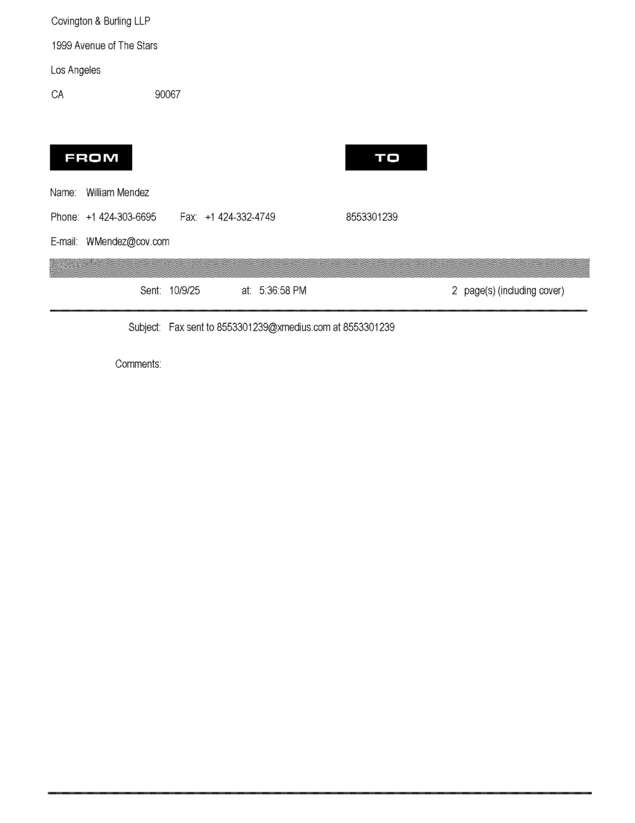 Covington & Burling LLP

1999 Avenue of The Stars

Los Angeles

CA 90067

FROM

TO

Name: William Mendez

Phone: +1 424-303-6695 Fax: +1 424-332-4749

8553301239

E-mail: WMendez@cov.com

Sent: 10/9/25 at: 5:36:58 PM 2 page(s) (including cover)

Subject: Fax sent to 8553301239@xmedius.com at 8553301239

Comments: